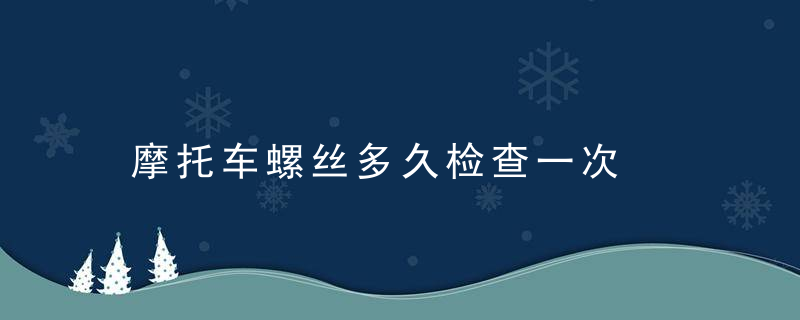 摩托车螺丝多久检查一次